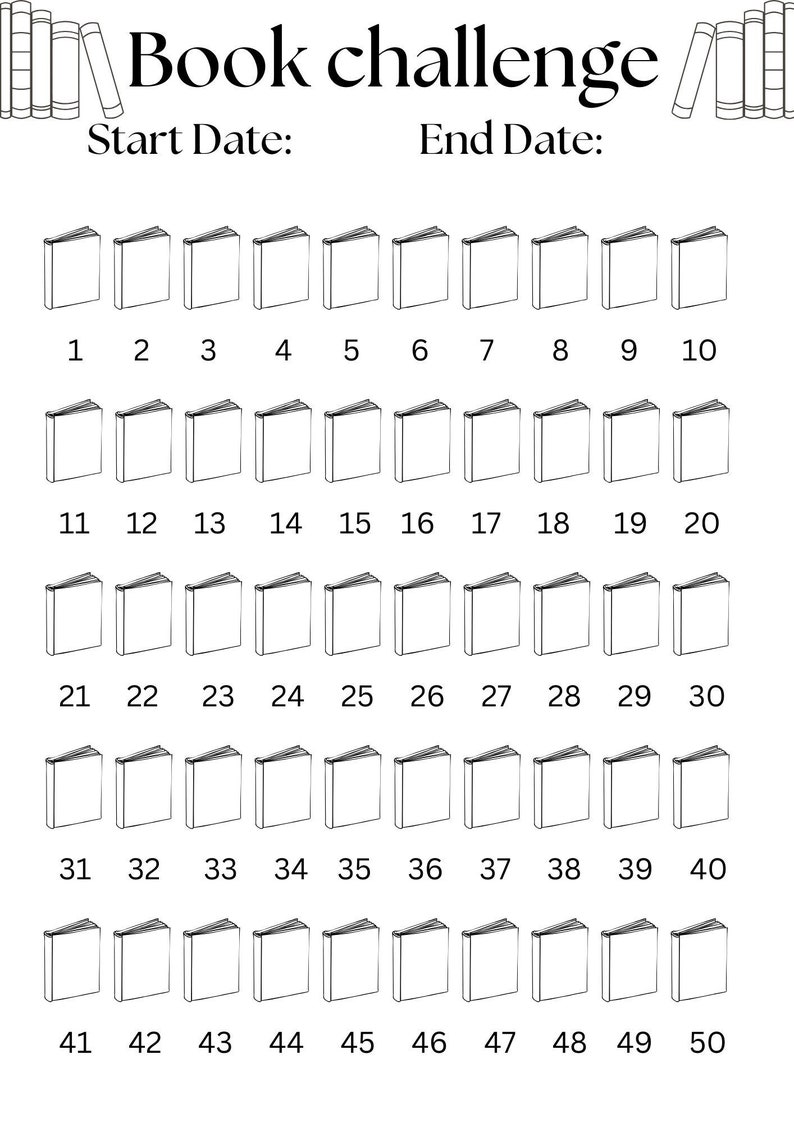 Book challenge

Start Date: End Date:

1 2 3 4 5 6 7 8 9 10

11 12 13 14 15 16 17 18 19 20

21 22 23 24 25 26 27 28 29 30

31 32 33 34 35 36 37 38 39 40

41 42 43 44 45 46 47 48 49 50